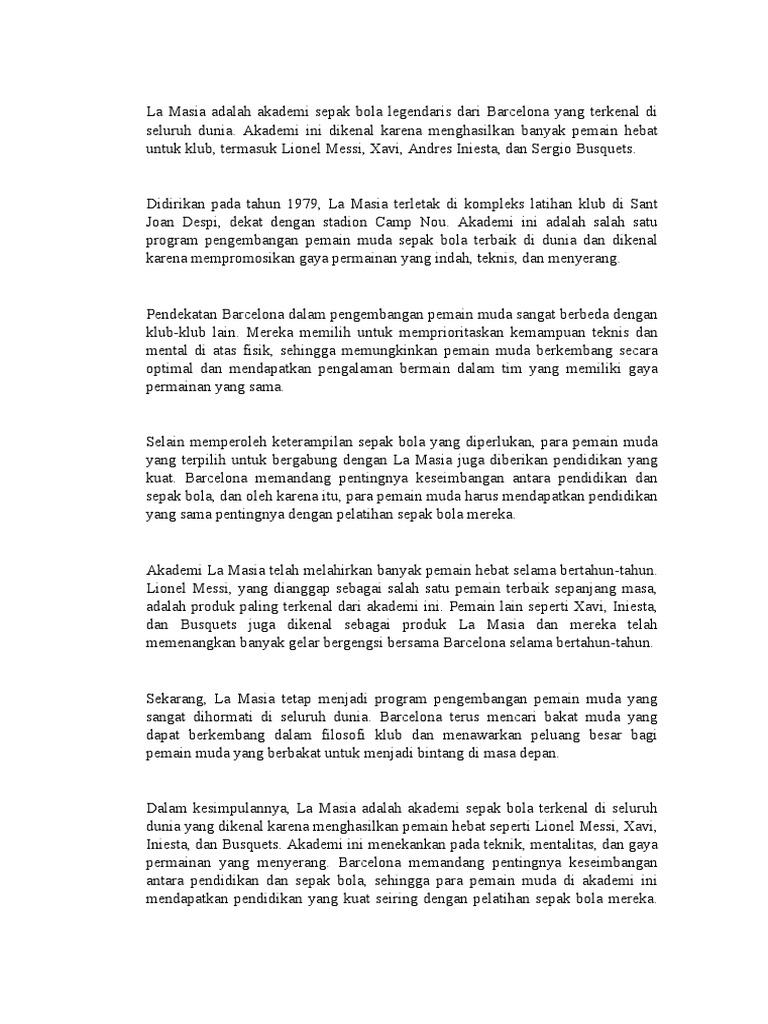 La Masia adalah akademi sepak bola legendaris dari Barcelona yang terkenal di seluruh dunia. Akademi ini dikenal karena menghasilkan banyak pemain hebat untuk klub, termasuk Lionel Messi, Xavi, Andres Iniesta, dan Sergio Busquets.

Didirikan pada tahun 1979, La Masia terletak di kompleks latihan klub di Sant Joan Despi, dekat dengan stadion Camp Nou. Akademi ini adalah salah satu program pengembangan pemain muda sepak bola terbaik di dunia dan dikenal karena mempromosikan gaya permainan yang indah, teknis, dan menyerang.

Pendekatan Barcelona dalam pengembangan pemain muda sangat berbeda dengan klub-klub lain. Mereka memilih untuk memprioritaskan kemampuan teknis dan mental di atas fisik, sehingga memungkinkan pemain muda berkembang secara optimal dan mendapatkan pengalaman bermain dalam tim yang memiliki gaya permainan yang sama.

Selain memperoleh keterampilan sepak bola yang diperlukan, para pemain muda yang terpilih untuk bergabung dengan La Masia juga diberikan pendidikan yang kuat. Barcelona memandang pentingnya keseimbangan antara pendidikan dan sepak bola, dan oleh karena itu, para pemain muda harus mendapatkan pendidikan yang sama pentingnya dengan pelatihan sepak bola mereka.

Akademi La Masia telah melahirkan banyak pemain hebat selama bertahun-tahun. Lionel Messi, yang dianggap sebagai salah satu pemain terbaik sepanjang masa, adalah produk paling terkenal dari akademi ini. Pemain lain seperti Xavi, Iniesta, dan Busquets juga dikenal sebagai produk La Masia dan mereka telah memenangkan banyak gelar bergengsi bersama Barcelona selama bertahun-tahun.

Sekarang, La Masia tetap menjadi program pengembangan pemain muda yang sangat dihormati di seluruh dunia. Barcelona terus mencari bakat muda yang dapat berkembang dalam filosofi klub dan menawarkan peluang besar bagi pemain muda yang berbakat untuk menjadi bintang di masa depan.

Dalam kesimpulannya, La Masia adalah akademi sepak bola terkenal di seluruh dunia yang dikenal karena menghasilkan pemain hebat seperti Lionel Messi, Xavi, Iniesta, dan Busquets. Akademi ini menekankan pada teknik, mentalitas, dan gaya permainan yang menyerang. Barcelona memandang pentingnya keseimbangan antara pendidikan dan sepak bola, sehingga para pemain muda di akademi ini mendapatkan pendidikan yang kuat seiring dengan pelatihan sepak bola mereka.